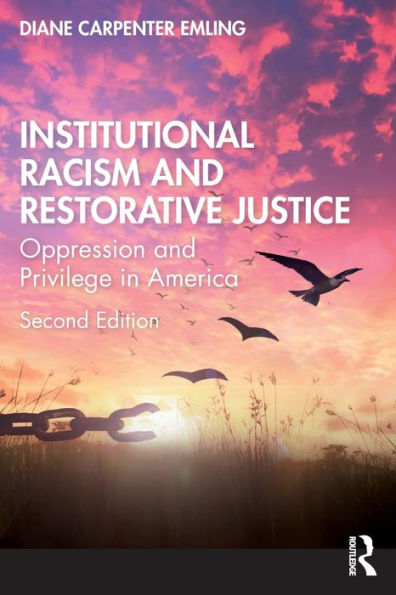 DIANE CARPENTER EMLING

INSTITUTIONAL RACISM AND RESTORATIVE JUSTICE

Oppression and Privilege in America

Second Edition

ROUTLEDGE